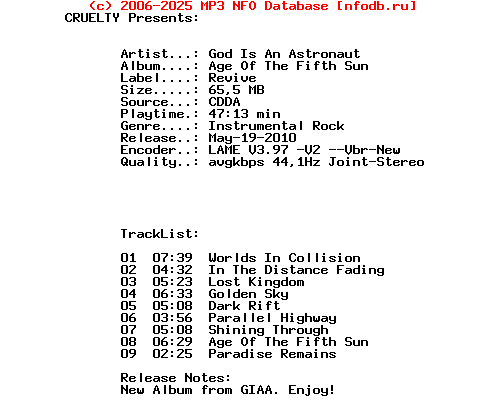 (c) 2006-2025 MP3 NFO Database [nfodb.ru]
CRUELTY Presents:

Artist...: God Is An Astronaut
Album....: Age Of The Fifth Sun
Label....: Revive
Size.....: 65,5 MB
Source...: CDDA
Playtime.: 47:13 min
Genre....: Instrumental Rock
Release..: May-19-2010
Encoder..: LAME V3.97 -V2 --Vbr-New
Quality..: avgkbps 44,1Hz Joint-Stereo

TrackList:

01 07:39 Worlds In Collision
02 04:32 In The Distance Fading
03 05:23 Lost Kingdom
04 06:33 Golden Sky
05 05:08 Dark Rift
06 03:56 Parallel Highway
07 05:08 Shining Through
08 06:29 Age Of The Fifth Sun
09 02:25 Paradise Remains

Release Notes:
New Album from GIAA. Enjoy!